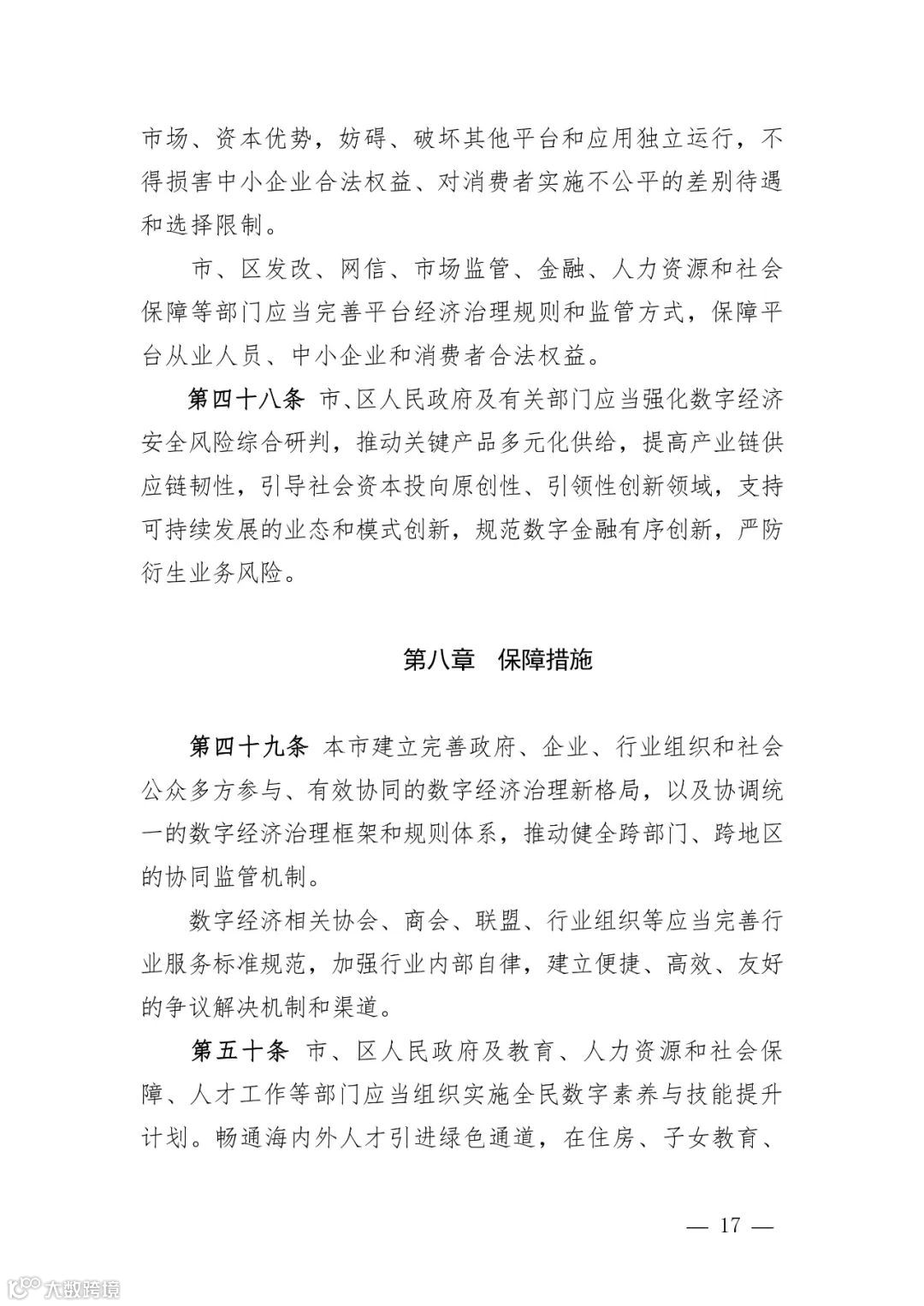 市场、资本优势，妨碍、破坏其他平台和应用独立运行，不得损害中小企业合法权益、对消费者实施不公平的差别待遇和选择限制。

市、区发改、网信、市场监管、金融、人力资源和社会保障等部门应当完善平台经济治理规则和监管方式，保障平台从业人员、中小企业和消费者合法权益。

第四十八条 市、区人民政府及有关部门应当强化数字经济安全风险综合研判，推动关键产品多元化供给，提高产业链供应链韧性，引导社会资本投向原创性、引领性创新领域，支持可持续发展的业态和模式创新，规范数字金融有序创新，严防衍生业务风险。

第八章 保障措施

第四十九条 本市建立完善政府、企业、行业组织和社会公众多方参与、有效协同的数字经济治理新格局，以及协调统一的数字经济治理框架和规则体系，推动健全跨部门、跨地区的协同监管机制。

数字经济相关协会、商会、联盟、行业组织等应当完善行业服务标准规范，加强行业内部自律，建立便捷、高效、友好的争议解决机制和渠道。

第五十条 市、区人民政府及教育、人力资源和社会保障、人才工作等部门应当组织实施全民数字素养与技能提升计划。畅通海内外人才引进绿色通道，在住房、子女教育、

— 17 —

大数跨境